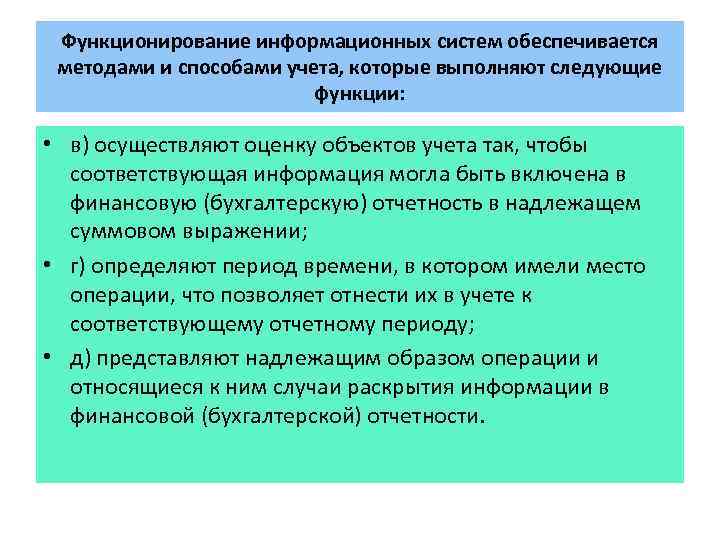 Функционирование информационных систем обеспечивается методами и способами учета, которые выполняют следующие функции:

• в) осуществляют оценку объектов учета так, чтобы соответствующая информация могла быть включена в финансовую (бухгалтерскую) отчетность в надлежащем суммовом выражении;

• г) определяют период времени, в котором имели место операции, что позволяет отнести их в учете к соответствующему отчетному периоду;

• д) представляют надлежащим образом операции и относящиеся к ним случаи раскрытия информации в финансовой (бухгалтерской) отчетности.